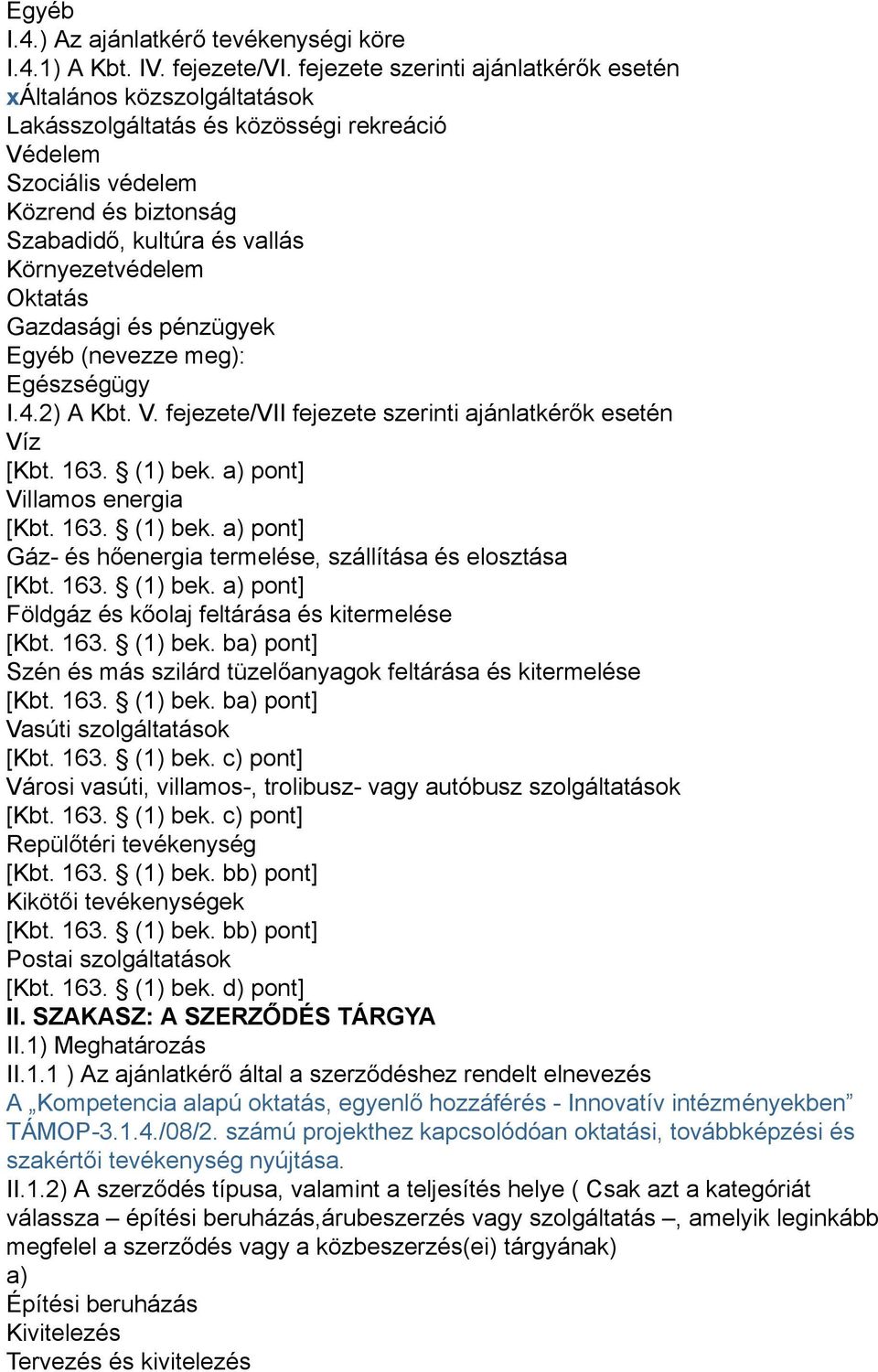 Egyéb
I.4.) Az ajánlatkérő tevékenységi köre
I.4.1) A Kbt. IV. fejezete/VI. fejezete szerinti ajánlatkérők esetén
xÁltalános közszolgáltatások
Lakásszolgáltatás és közösségi rekreáció
Védelem
Szociális védelem
Közrend és biztonság
Szabadidő, kultúra és vallás
Környezetvédelem
Oktatás
Gazdasági és pénzügyek
Egyéb (nevezze meg):
Egészségügy
I.4.2) A Kbt. V. fejezete/VII fejezete szerinti ajánlatkérők esetén
Víz
[Kbt. 163. § (1) bek. a) pont]
Villamos energia
[Kbt. 163. § (1) bek. a) pont]
Gáz- és hőenergia termelése, szállítása és elosztása
[Kbt. 163. § (1) bek. a) pont]
Földgáz és kőolaj feltárása és kitermelése
[Kbt. 163. § (1) bek. ba) pont]
Szén és más szilárd tüzelőanyagok feltárása és kitermelése
[Kbt. 163. § (1) bek. ba) pont]
Vasúti szolgáltatások
[Kbt. 163. § (1) bek. c) pont]
Városi vasúti, villamos-, trolibusz- vagy autóbusz szolgáltatások
[Kbt. 163. § (1) bek. c) pont]
Repülőtéri tevékenység
[Kbt. 163. § (1) bek. bb) pont]
Kikötői tevékenységek
[Kbt. 163. § (1) bek. bb) pont]
Postai szolgáltatások
[Kbt. 163. § (1) bek. d) pont]
II. SZAKASZ: A SZERZŐDÉS TÁRGYA
II.1) Meghatározás
II.1.1 ) Az ajánlatkérő által a szerződéshez rendelt elnevezés
A „Kompetencia alapú oktatás, egyenlő hozzáférés - Innovatív intézményekben” TÁMOP-3.1.4./08/2. számú projekthez kapcsolódóan oktatási, továbbképzési és szakértői tevékenység nyújtása.
II.1.2) A szerződés típusa, valamint a teljesítés helye ( Csak azt a kategóriát válassza – építési beruházás,árubeszerzés vagy szolgáltatás –, amelyik leginkább megfelel a szerződés vagy a közbeszerzés(ei) tárgyának)
a)
Építési beruházás
Kivitelezés
Tervezés és kivitelezés